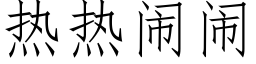 热热闹闹